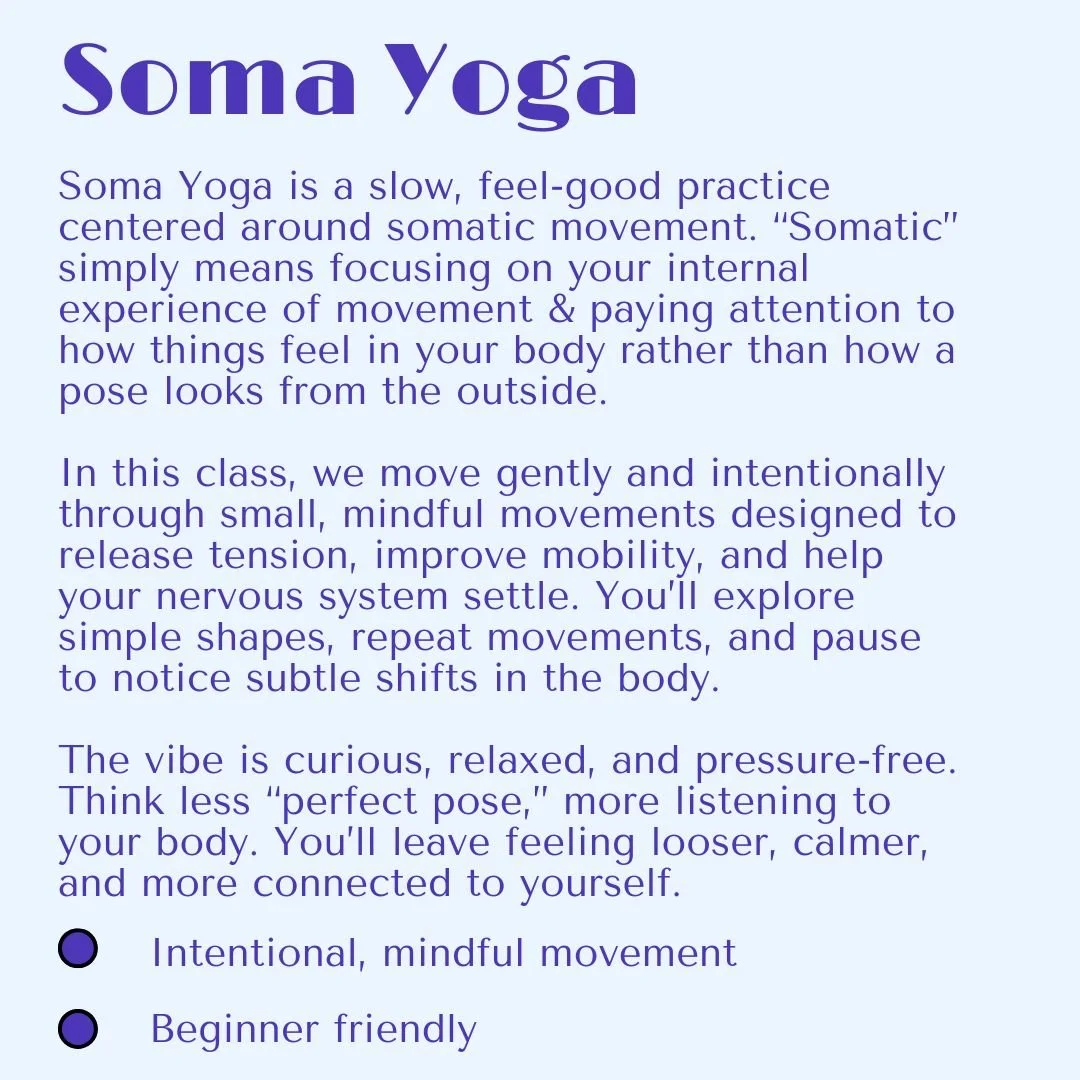 Soma Yoga

Soma Yoga is a slow, feel-good practice centered around somatic movement. “Somatic" simply means focusing on your internal experience of movement & paying attention to how things feel in your body rather than how a pose looks from the outside.

In this class, we move gently and intentionally through small, mindful movements designed to release tension, improve mobility, and help your nervous system settle. You'll explore simple shapes, repeat movements, and pause to notice subtle shifts in the body.

The vibe is curious, relaxed, and pressure-free. Think less “perfect pose," more listening to your body. You'll leave feeling looser, calmer, and more connected to yourself.

Intentional, mindful movement

Beginner friendly